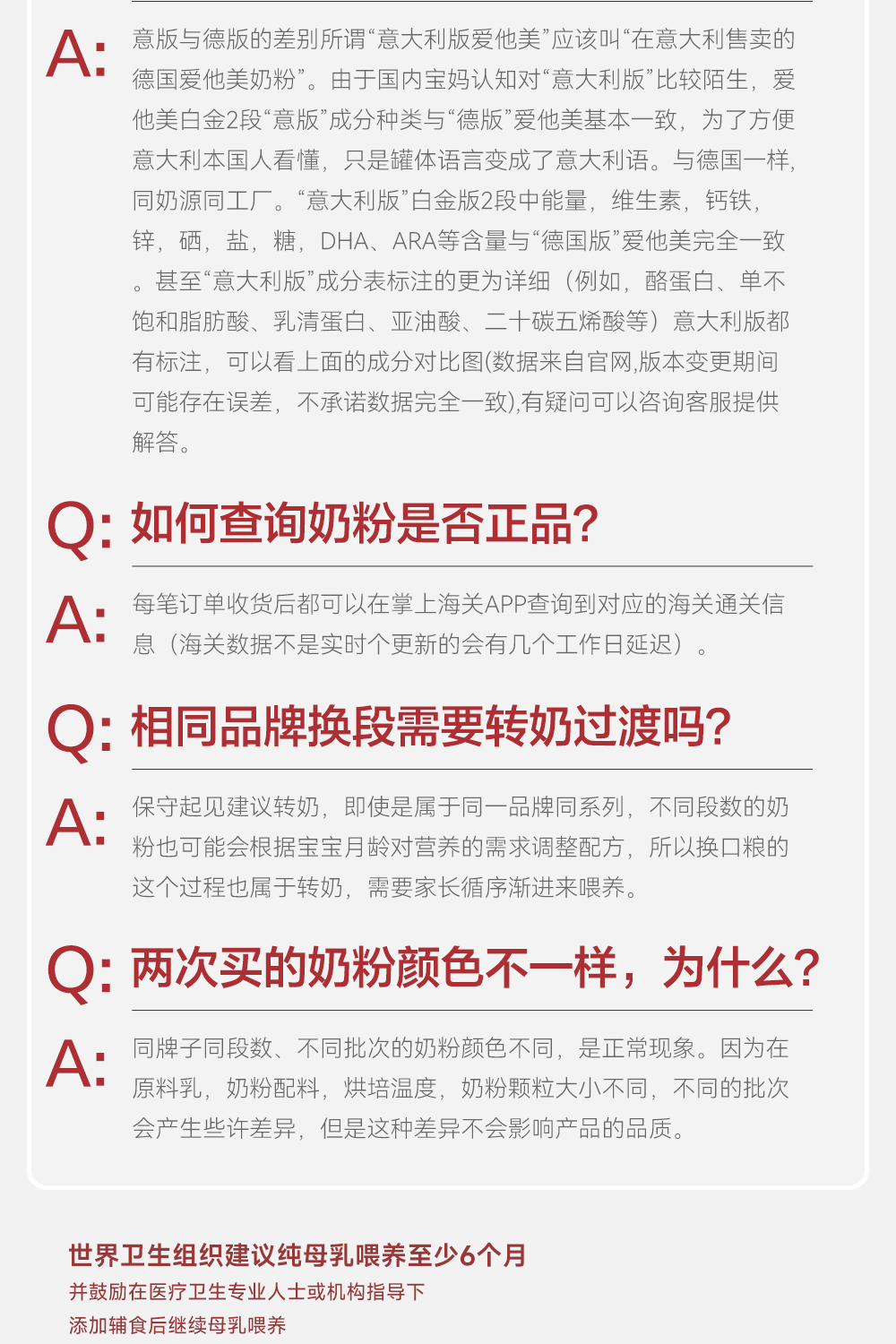 A: 意版与德版的差别所谓“意大利版爱他美”应该叫“在意大利售卖的德国爱他美奶粉”。由于国内宝妈认知对“意大利版”比较陌生，爱他美白金2段“意版”成分种类与“德版”爱他美基本一致，为了方便意大利本国人看懂，只是罐体语言变成了意大利语。与德国一样，同奶源同工厂。“意大利版”白金版2段中能量，维生素，钙铁，锌，硒，盐，糖，DHA、ARA等含量与“德国版”爱他美完全一致。甚至“意大利版”成分表标注的更为详细（例如，酪蛋白、单不饱和脂肪酸、乳清蛋白、亚油酸、二十碳五烯酸等）意大利版都有标注，可以看上面的成分对比图(数据来自官网,版本变更期间可能存在误差，不承诺数据完全一致),有疑问可以咨询客服提供解答。

Q: 如何查询奶粉是否正品?

A: 每笔订单收货后都可以在掌上海关APP查询到对应的海关通关信息（海关数据不是实时个更新的会有几个工作日延迟）。

Q: 相同品牌换段需要转奶过渡吗?

A: 保守起见建议转奶，即使是属于同一品牌同系列，不同段数的奶粉也可能会根据宝宝月龄对营养的需求调整配方，所以换口粮的这个过程也属于转奶，需要家长循序渐进来喂养。

Q: 两次买的奶粉颜色不一样，为什么?

A: 同牌子同段数、不同批次的奶粉颜色不同，是正常现象。因为在原料乳，奶粉配料，烘培温度，奶粉颗粒大小不同，不同的批次会产生些许差异，但是这种差异不会影响产品的品质。

世界卫生组织建议纯母乳喂养至少6个月
并鼓励在医疗卫生专业人士或机构指导下
添加辅食后继续母乳喂养